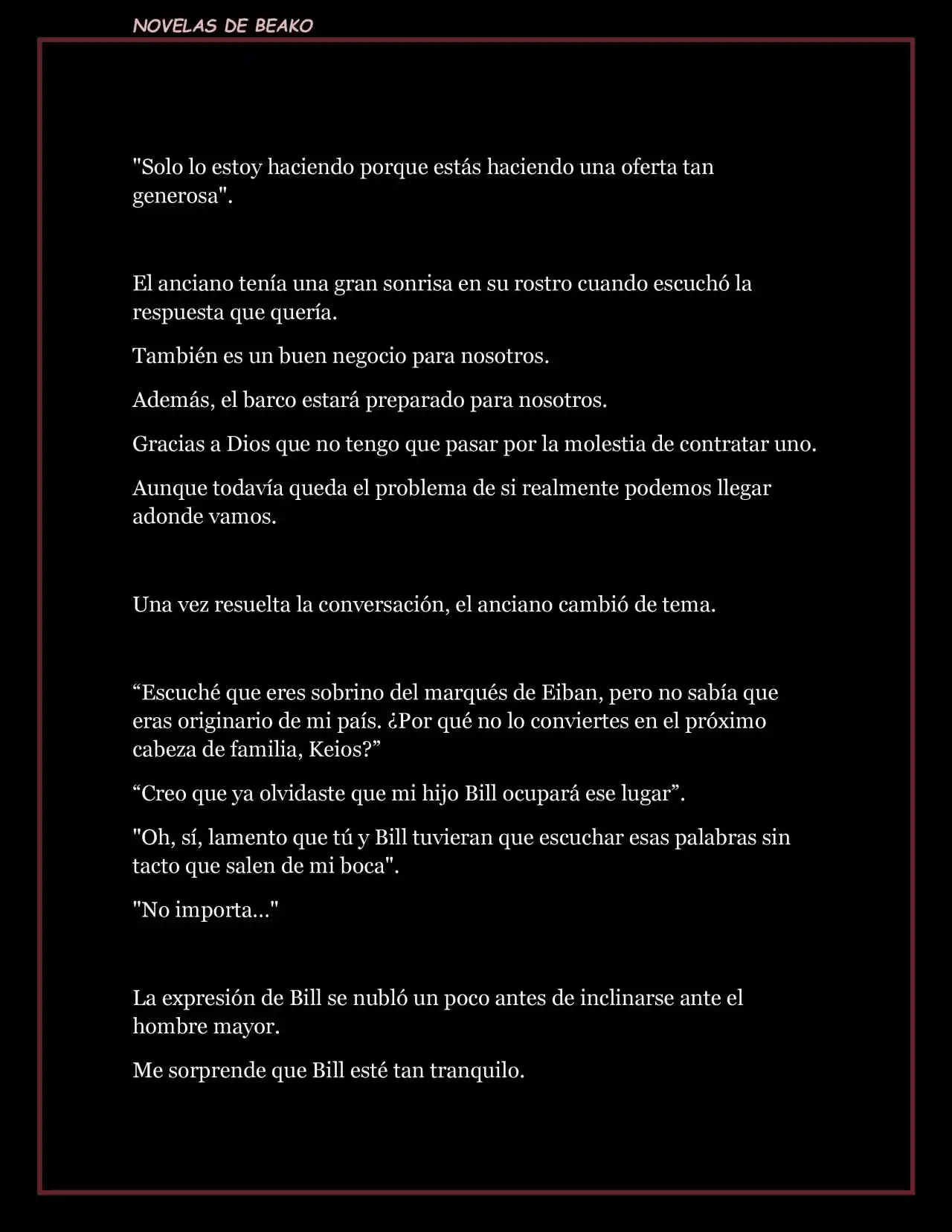 NOVELAS DE BEAKO

"Solo lo estoy haciendo porque estás haciendo una oferta tan generosa".

El anciano tenía una gran sonrisa en su rostro cuando escuchó la respuesta que quería.

También es un buen negocio para nosotros.

Además, el barco estará preparado para nosotros.

Gracias a Dios que no tengo que pasar por la molestia de contratar uno.

Aunque todavía queda el problema de si realmente podemos llegar adonde vamos.

Una vez resuelta la conversación, el anciano cambió de tema.

"Escuché que eres sobrino del marqués de Eiban, pero no sabía que eras originario de mi país. ¿Por qué no lo conviertes en el próximo cabeza de familia, Keios?"

"Creo que ya olvidaste que mi hijo Bill ocupará ese lugar".

"Oh, sí, lamento que tú y Bill tuvieran que escuchar esas palabras sin tacto que salen de mi boca".

"No importa…"

La expresión de Bill se nubló un poco antes de inclinarse ante el hombre mayor.

Me sorprende que Bill esté tan tranquilo.